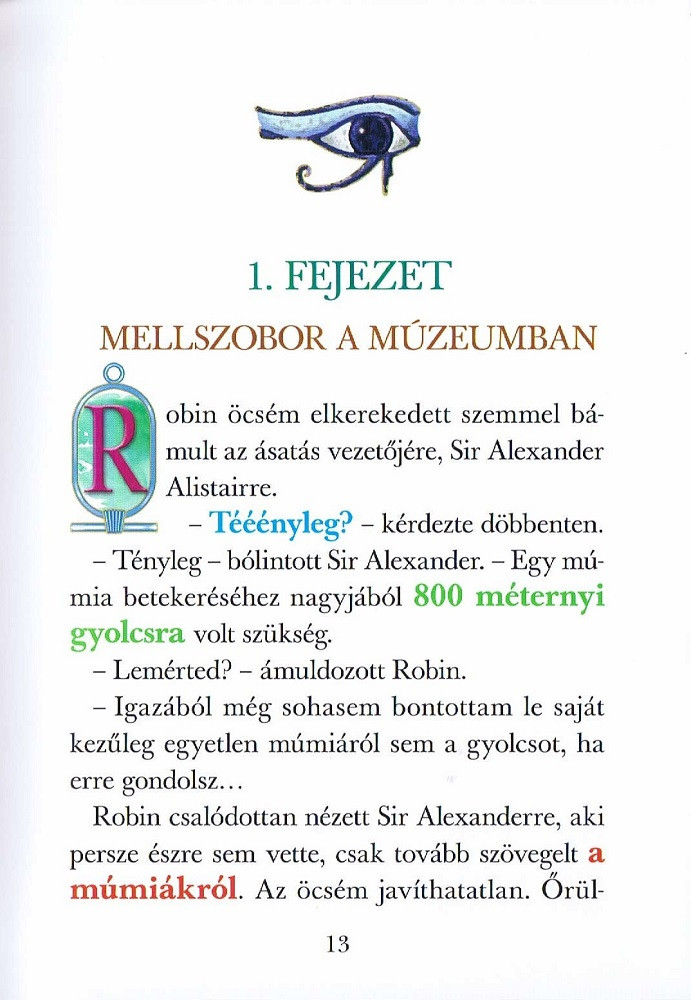 1. FEJEZET

MELLSZOBOR A MÚZEUMBAN

Robin öcsém elkerekedett szemmel bámult az ásatás vezetőjére, Sir Alexander Alistairre.

– Tééényleg? – kérdezte döbbenten.

– Tényleg – bólintott Sir Alexander. – Egy múmia betekeréséhez nagyjából 800 méternyi gyolcsra volt szükség.

– Lemérted? – ámuldozott Robin.

– Igazából még sohasem bontottam le saját kezűleg egyetlen múmiáról sem a gyolcsot, ha erre gondolsz…

Robin csalódottan nézett Sir Alexanderre, aki persze észre sem vette, csak tovább szövegelt a múmiákról. Az öcsém javíthatatlan. Őrül-

13